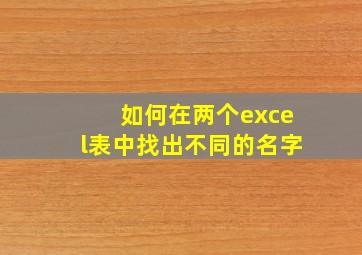 如何在两个excel表中找出不同的名字